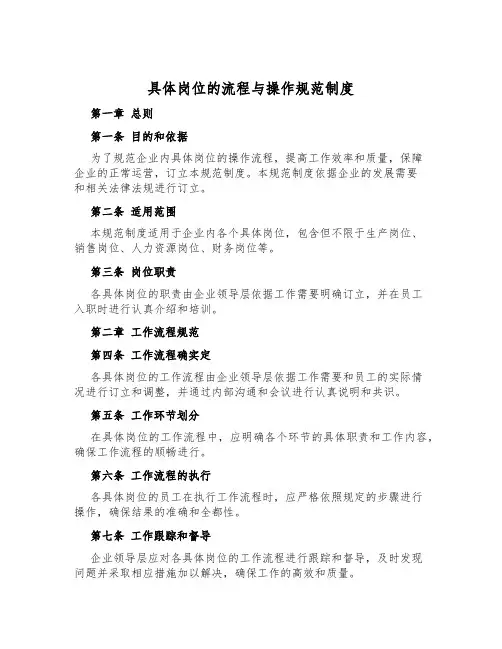 具体岗位的流程与操作规范制度

第一章 总则

第一条 目的和依据

为了规范企业内具体岗位的操作流程，提高工作效率和质量，保障企业的正常运营，订立本规范制度。本规范制度依据企业的发展需要和相关法律法规进行订立。

第二条 适用范围

本规范制度适用于企业内各个具体岗位，包含但不限于生产岗位、销售岗位、人力资源岗位、财务岗位等。

第三条 岗位职责

各具体岗位的职责由企业领导层依据工作需要明确订立，并在员工入职时进行认真介绍和培训。

第二章 工作流程规范

第四条 工作流程确实定

各具体岗位的工作流程由企业领导层依据工作需要和员工的实际情况进行订立和调整，并通过内部沟通和会议进行认真说明和共识。

第五条 工作环节划分

在具体岗位的工作流程中，应明确各个环节的具体职责和工作内容，确保工作流程的顺畅进行。

第六条 工作流程的执行

各具体岗位的员工在执行工作流程时，应严格依照规定的步骤进行操作，确保结果的准确和全都性。

第七条 工作跟踪和督导

企业领导层应对各具体岗位的工作流程进行跟踪和督导，及时发现问题并采取相应措施加以解决，确保工作的高效和质量。